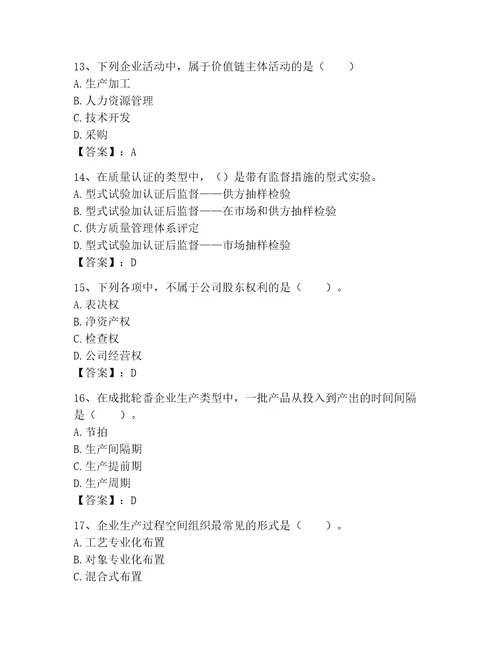 13、下列企业活动中，属于价值链主体活动的是（　　）
A. 生产加工
B. 人力资源管理
C. 技术开发
D. 采购
【答案】：A

14、在质量认证的类型中，（）是带有监督措施的型式实验。
A. 型式试验加认证后监督——供方抽样检验
B. 型式试验加认证后监督——在市场和供方抽样检验
C. 供方质量管理体系评定
D. 型式试验加认证后监督——市场抽样检验
【答案】：D

15、下列各项中，不属于公司股东权利的是（　　）。
A. 表决权
B. 净资产权
C. 检查权
D. 公司经营权
【答案】：D

16、在成批轮番企业生产类型中，一批产品从投入到产出的时间间隔是（　　）。
A. 节拍
B. 生产间隔期
C. 生产提前期
D. 生产周期
【答案】：D

17、企业生产过程空间组织最常见的形式是（　　）。
A. 工艺专业化布置
B. 对象专业化布置
C. 混合式布置